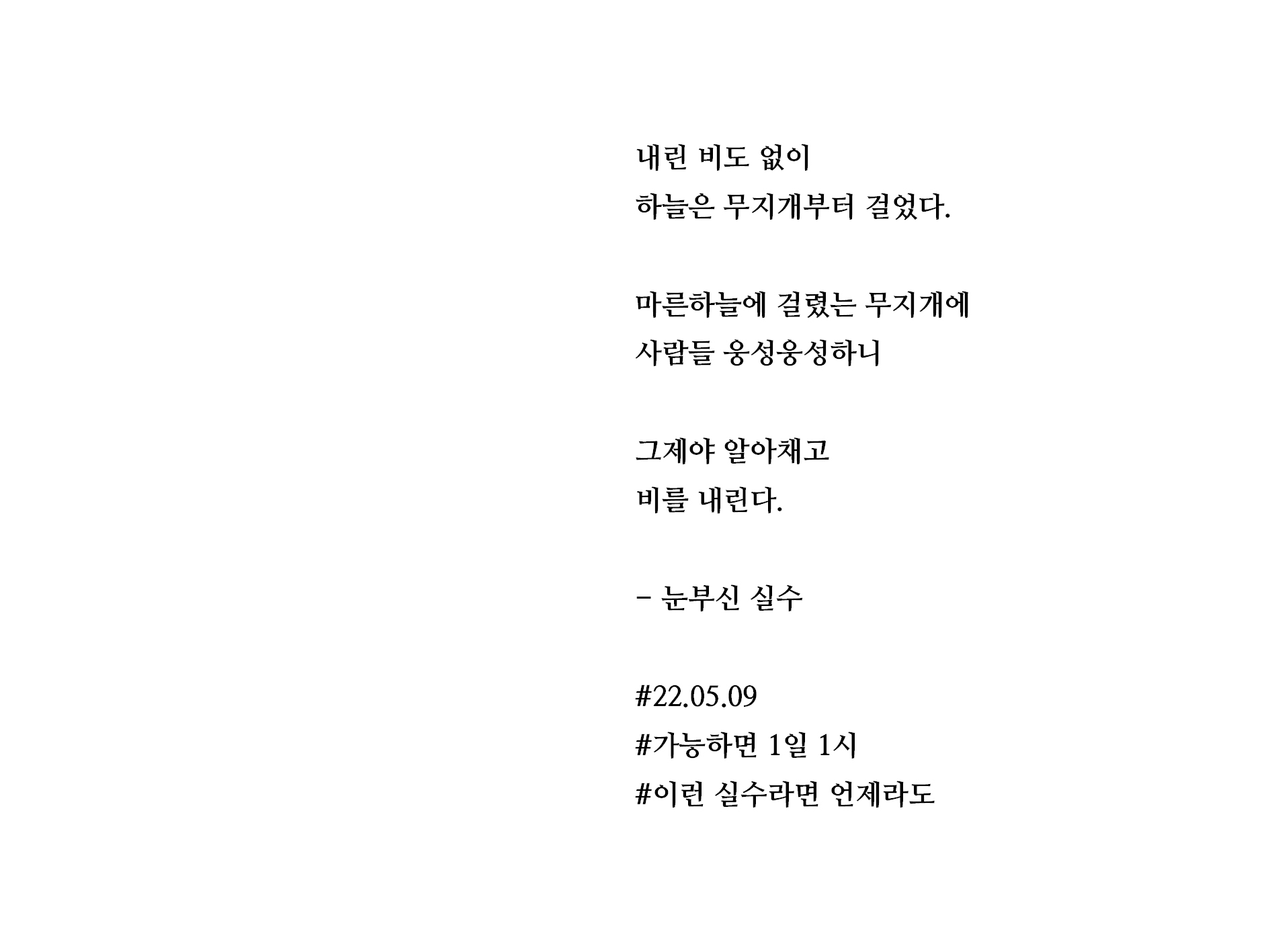 내린 비도 없이
하늘은 무지개부터 걸었다.

마른하늘에 걸렸는 무지개에
사람들 웅성웅성하니

그제야 알아채고
비를 내린다.

- 눈부신 실수

#22.05.09
#가능하면 1일 1시
#이런 실수라면 언제라도